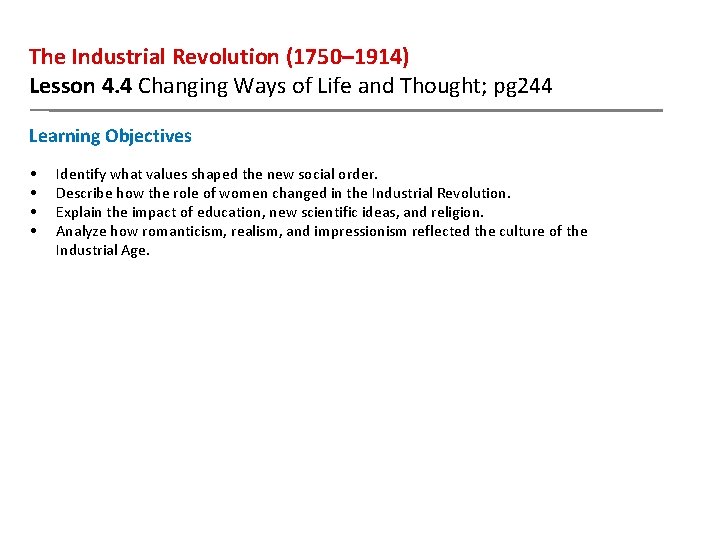 The Industrial Revolution (1750–1914)
Lesson 4.4 Changing Ways of Life and Thought; pg244

Learning Objectives

• Identify what values shaped the new social order.
• Describe how the role of women changed in the Industrial Revolution.
• Explain the impact of education, new scientific ideas, and religion.
• Analyze how romanticism, realism, and impressionism reflected the culture of the Industrial Age.